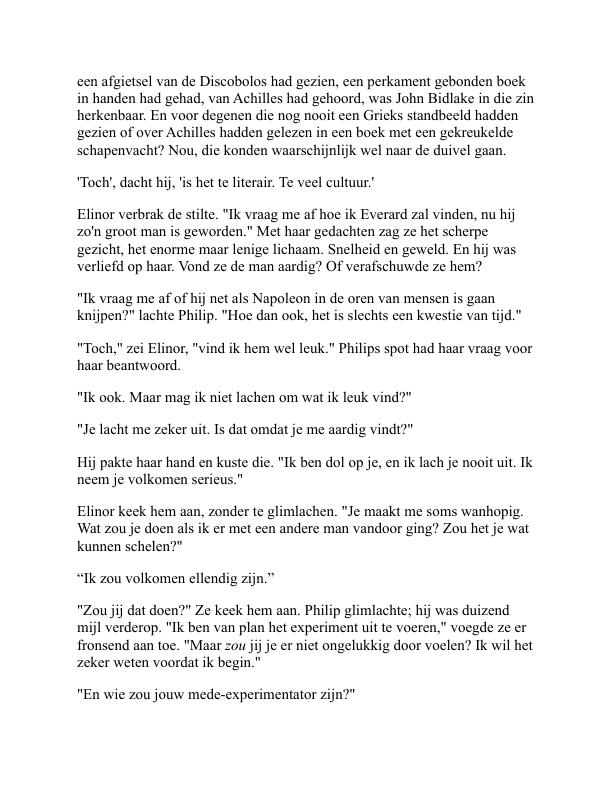 een afgietsel van de Discobolos had gezien, een perkament gebonden boek in handen had gehad, van Achilles had gehoord, was John Bidlake in die zin herkenbaar. En voor degenen die nog nooit een Grieks standbeeld hadden gezien of over Achilles hadden gelezen in een boek met een gekreukelde schapenvacht? Nou, die konden waarschijnlijk wel naar de duivel gaan.

'Toch', dacht hij, 'is het te literair. Te veel cultuur.'

Elinor verbrak de stilte. "Ik vraag me af hoe ik Everard zal vinden, nu hij zo'n groot man is geworden." Met haar gedachten zag ze het scherpe gezicht, het enorme maar lenige lichaam. Snelheid en geweld. En hij was verliefd op haar. Vond ze de man aardig? Of verafschuwde ze hem?

"Ik vraag me af of hij net als Napoleon in de oren van mensen is gaan knijpen?" lachte Philip. "Hoe dan ook, het is slechts een kwestie van tijd."

"Toch," zei Elinor, "vind ik hem wel leuk." Philips spot had haar vraag voor haar beantwoord.

"Ik ook. Maar mag ik niet lachen om wat ik leuk vind?"

"Je lacht me zeker uit. Is dat omdat je me aardig vindt?"

Hij pakte haar hand en kuste die. "Ik ben dol op je, en ik lach je nooit uit. Ik neem je volkomen serieus."

Elinor keek hem aan, zonder te glimlachen. "Je maakt me soms wanhopig. Wat zou je doen als ik er met een andere man vandoor ging? Zou het je wat kunnen schelen?"

“Ik zou volkomen ellendig zijn.”

"Zou jij dat doen?" Ze keek hem aan. Philip glimlachte; hij was duizend mijl verderop. "Ik ben van plan het experiment uit te voeren," voegde ze er fronsend aan toe. "Maar zou jij je er niet ongelukkig door voelen? Ik wil het zeker weten voordat ik begin."

"En wie zou jouw mede-experimentator zijn?"